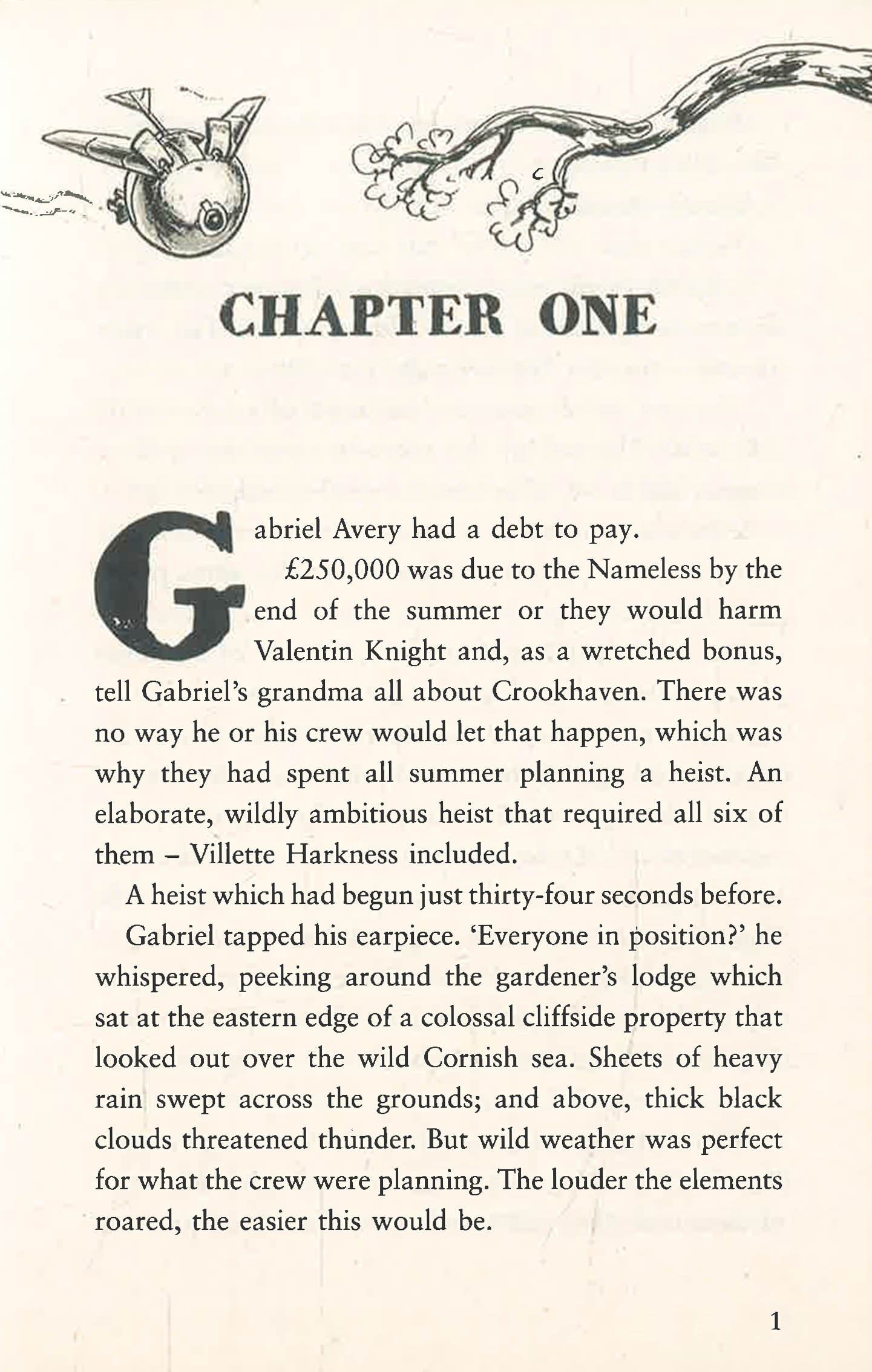 CHAPTER ONE

Gabriel Avery had a debt to pay.

£250,000 was due to the Nameless by the end of the summer or they would harm Valentin Knight and, as a wretched bonus, tell Gabriel's grandma all about Crookhaven. There was no way he or his crew would let that happen, which was why they had spent all summer planning a heist. An elaborate, wildly ambitious heist that required all six of them – Villette Harkness included.

A heist which had begun just thirty-four seconds before.

Gabriel tapped his earpiece. 'Everyone in position?' he whispered, peeking around the gardener's lodge which sat at the eastern edge of a colossal cliffside property that looked out over the wild Cornish sea. Sheets of heavy rain swept across the grounds; and above, thick black clouds threatened thunder. But wild weather was perfect for what the crew were planning. The louder the elements roared, the easier this would be.

1